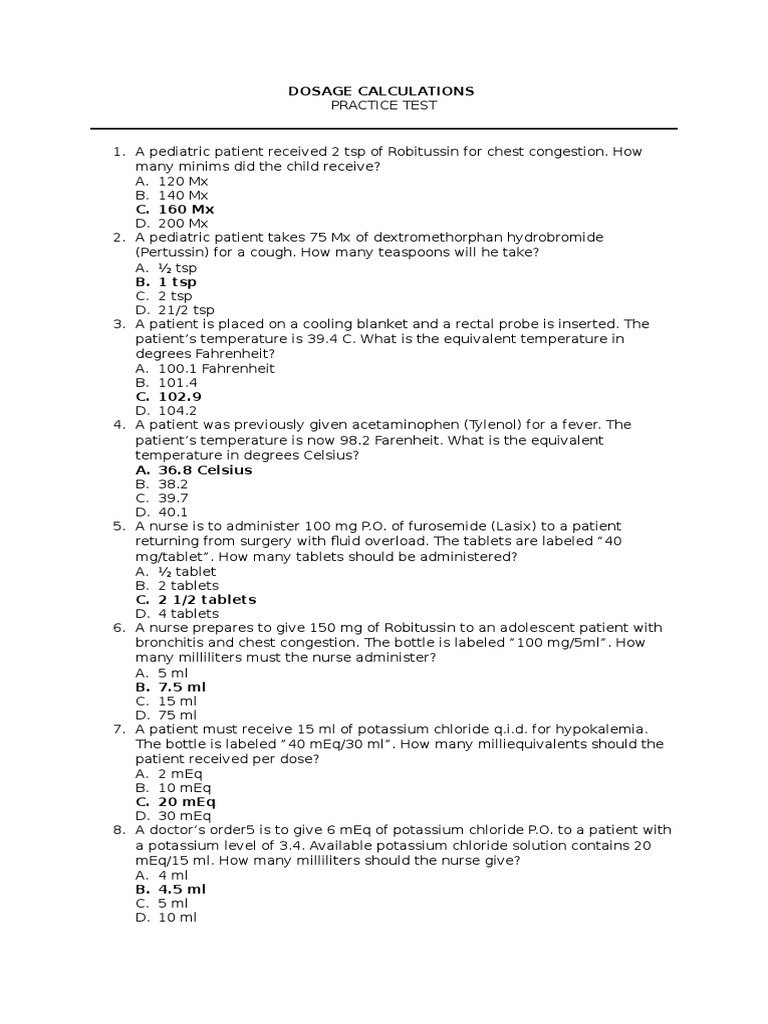 DOSAGE CALCULATIONS
PRACTICE TEST

1. A pediatric patient received 2 tsp of Robitussin for chest congestion. How many minims did the child receive?
A. 120 Mx
B. 140 Mx
C. 160 Mx
D. 200 Mx
2. A pediatric patient takes 75 Mx of dextromethorphan hydrobromide (Pertussin) for a cough. How many teaspoons will he take?
A. ½ tsp
B. 1 tsp
C. 2 tsp
D. 21/2 tsp
3. A patient is placed on a cooling blanket and a rectal probe is inserted. The patient's temperature is 39.4 C. What is the equivalent temperature in degrees Fahrenheit?
A. 100.1 Fahrenheit
B. 101.4
C. 102.9
D. 104.2
4. A patient was previously given acetaminophen (Tylenol) for a fever. The patient's temperature is now 98.2 Farenheit. What is the equivalent temperature in degrees Celsius?
A. 36.8 Celsius
B. 38.2
C. 39.7
D. 40.1
5. A nurse is to administer 100 mg P.O. of furosemide (Lasix) to a patient returning from surgery with fluid overload. The tablets are labeled "40 mg/tablet". How many tablets should be administered?
A. ½ tablet
B. 2 tablets
C. 2 1/2 tablets
D. 4 tablets
6. A nurse prepares to give 150 mg of Robitussin to an adolescent patient with bronchitis and chest congestion. The bottle is labeled "100 mg/5ml". How many milliliters must the nurse administer?
A. 5 ml
B. 7.5 ml
C. 15 ml
D. 75 ml
7. A patient must receive 15 ml of potassium chloride q.i.d. for hypokalemia. The bottle is labeled "40 mEq/30 ml". How many milliequivalents should the patient received per dose?
A. 2 mEq
B. 10 mEq
C. 20 mEq
D. 30 mEq
8. A doctor's order5 is to give 6 mEq of potassium chloride P.O. to a patient with a potassium level of 3.4. Available potassium chloride solution contains 20 mEq/15 ml. How many milliliters should the nurse give?
A. 4 ml
B. 4.5 ml
C. 5 ml
D. 10 ml